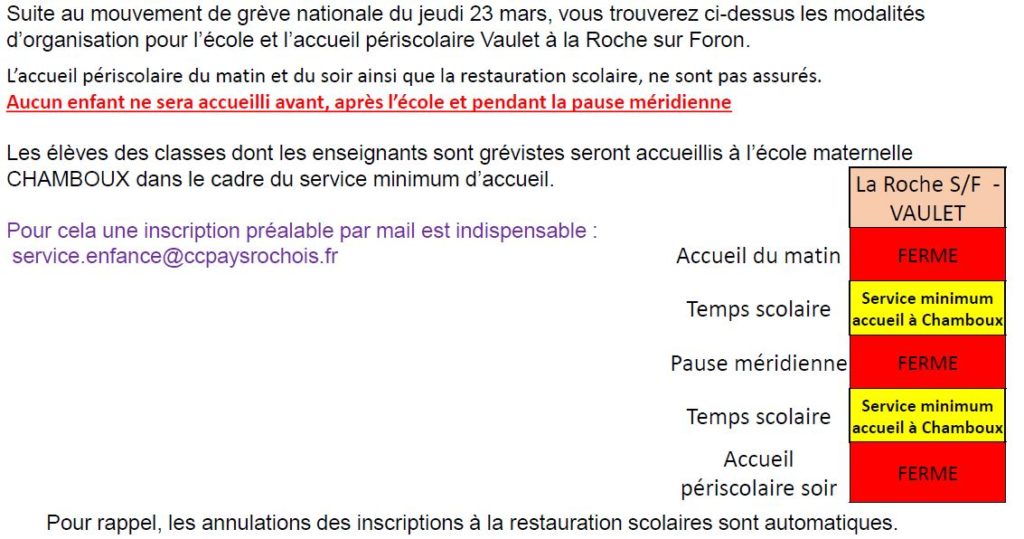 Suite au mouvement de grève nationale du jeudi 23 mars, vous trouverez ci-dessus les modalités d'organisation pour l'école et l'accueil périscolaire Vaulet à la Roche sur Foron.

L'accueil périscolaire du matin et du soir ainsi que la restauration scolaire, ne sont pas assurés.
Aucun enfant ne sera accueilli avant, après l'école et pendant la pause méridienne

Les élèves des classes dont les enseignants sont grévistes seront accueillis à l'école maternelle CHAMBOUX dans le cadre du service minimum d'accueil.

Pour cela une inscription préalable par mail est indispensable :
service.enfance@ccpaysrochois.fr

| | La Roche S/F - VAULET |
|---|---|
| Accueil du matin | FERME |
| Temps scolaire | Service minimum accueil à Chamboux |
| Pause méridienne | FERME |
| Temps scolaire | Service minimum accueil à Chamboux |
| Accueil périscolaire soir | FERME |

Pour rappel, les annulations des inscriptions à la restauration scolaires sont automatiques.